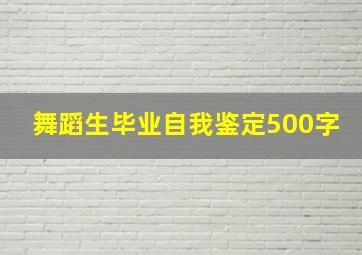 舞蹈生毕业自我鉴定500字